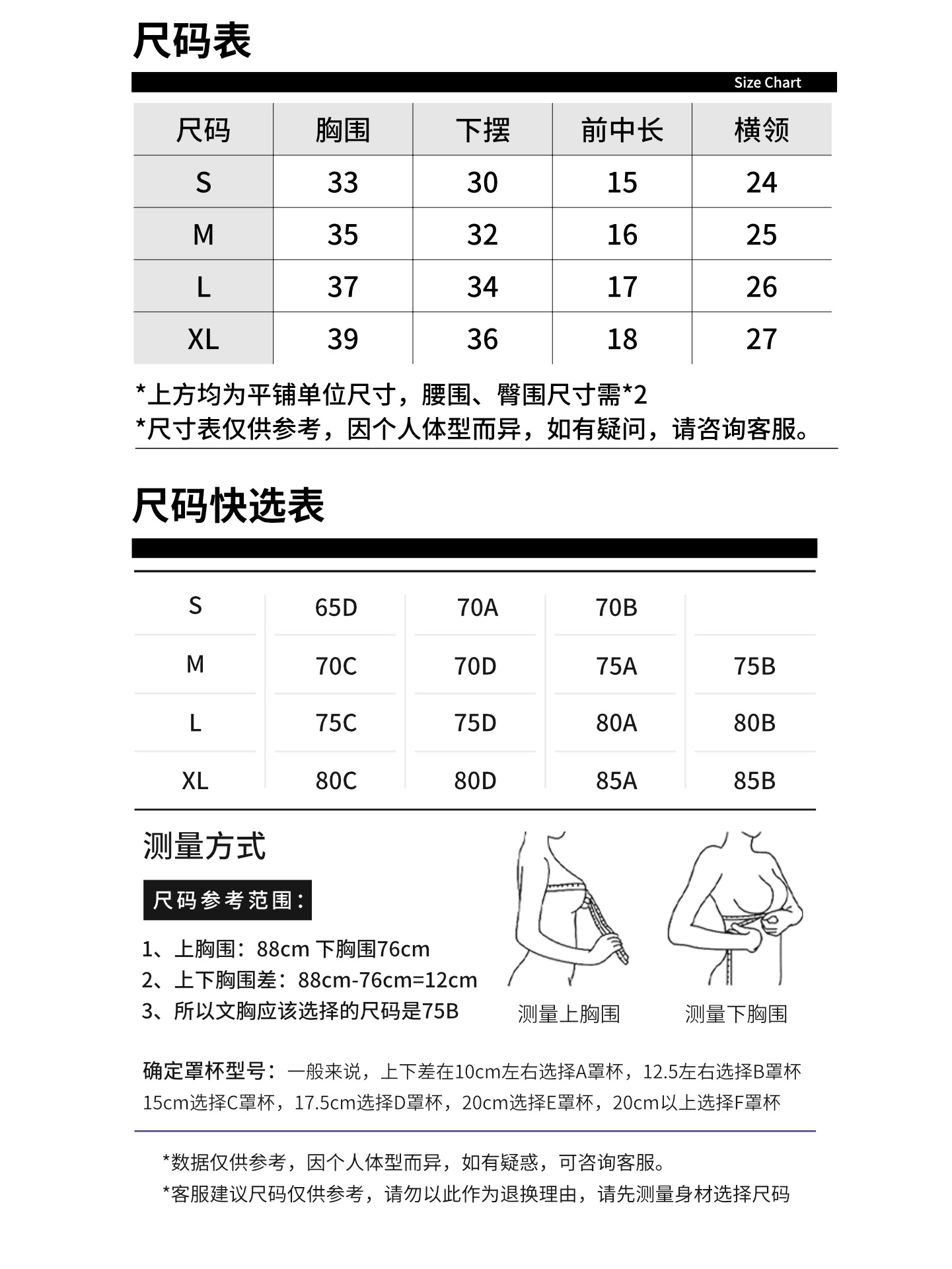 尺码表

Size Chart

| 尺码 | 胸围 | 下摆 | 前中长 | 横领 |
|---|---|---|---|---|
| S | 33 | 30 | 15 | 24 |
| M | 35 | 32 | 16 | 25 |
| L | 37 | 34 | 17 | 26 |
| XL | 39 | 36 | 18 | 27 |

*上方均为平铺单位尺寸，腰围、臀围尺寸需*2
*尺寸表仅供参考，因个人体型而异，如有疑问，请咨询客服。

尺码快选表

| S | 65D | 70A | 70B | |
|---|---|---|---|---|
| M | 70C | 70D | 75A | 75B |
| L | 75C | 75D | 80A | 80B |
| XL | 80C | 80D | 85A | 85B |

测量方式

尺码参考范围：

1、上胸围：88cm 下胸围76cm
2、上下胸围差：88cm-76cm=12cm
3、所以文胸应该选择的尺码是75B

测量上胸围

测量下胸围

确定罩杯型号：一般来说，上下差在10cm左右选择A罩杯，12.5左右选择B罩杯15cm选择C罩杯，17.5cm选择D罩杯，20cm选择E罩杯，20cm以上选择F罩杯

*数据仅供参考，因个人体型而异，如有疑惑，可咨询客服。
*客服建议尺码仅供参考，请勿以此作为退换理由，请先测量身材选择尺码